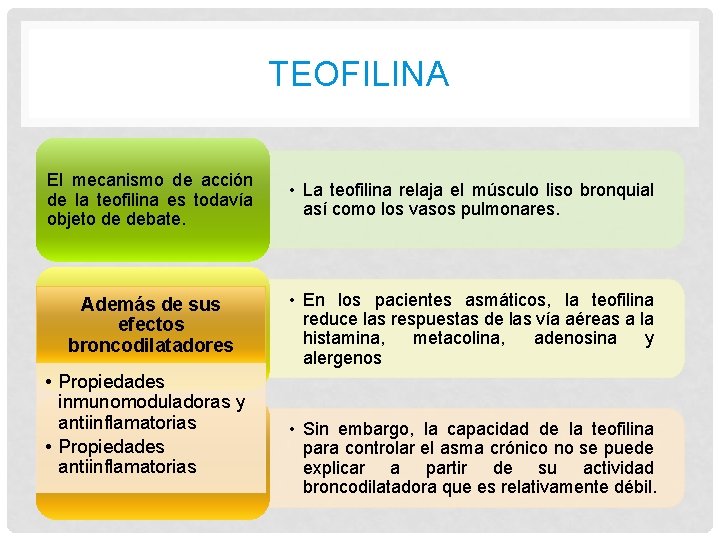 TEOFILINA

El mecanismo de acción de la teofilina es todavía objeto de debate.

• La teofilina relaja el músculo liso bronquial así como los vasos pulmonares.

Además de sus efectos broncodilatadores

• Propiedades inmunomoduladoras y antiinflamatorias
• Propiedades antiinflamatorias

• En los pacientes asmáticos, la teofilina reduce las respuestas de las vía aéreas a la histamina, metacolina, adenosina y alergenos

• Sin embargo, la capacidad de la teofilina para controlar el asma crónico no se puede explicar a partir de su actividad broncodilatadora que es relativamente débil.